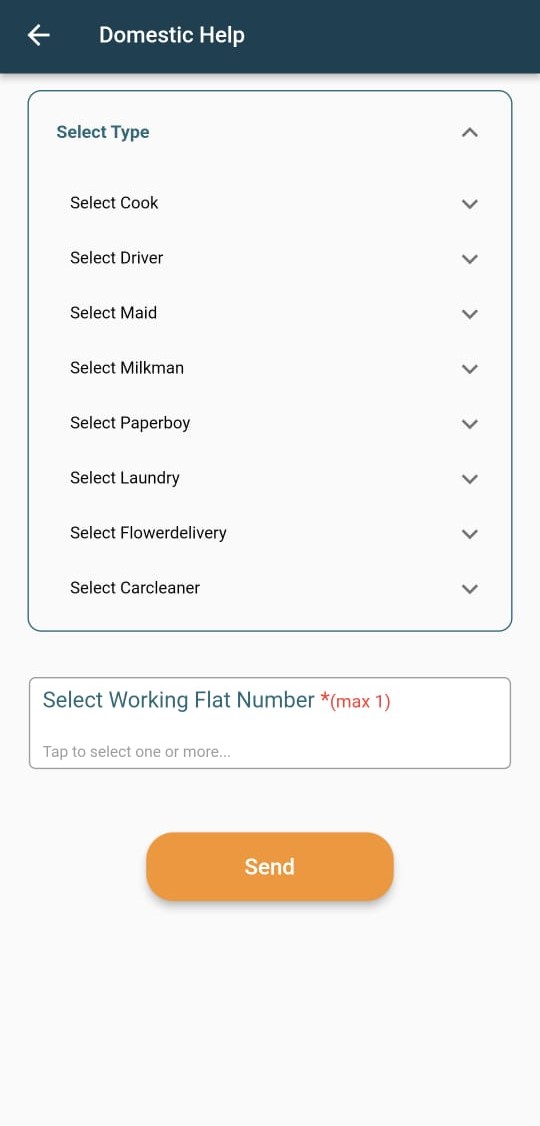 Domestic Help

Select Type

Select Cook

Select Driver

Select Maid

Select Milkman

Select Paperboy

Select Laundry

Select Flowerdelivery

Select Carcleaner

Select Working Flat Number *(max 1)

Tap to select one or more...

Send